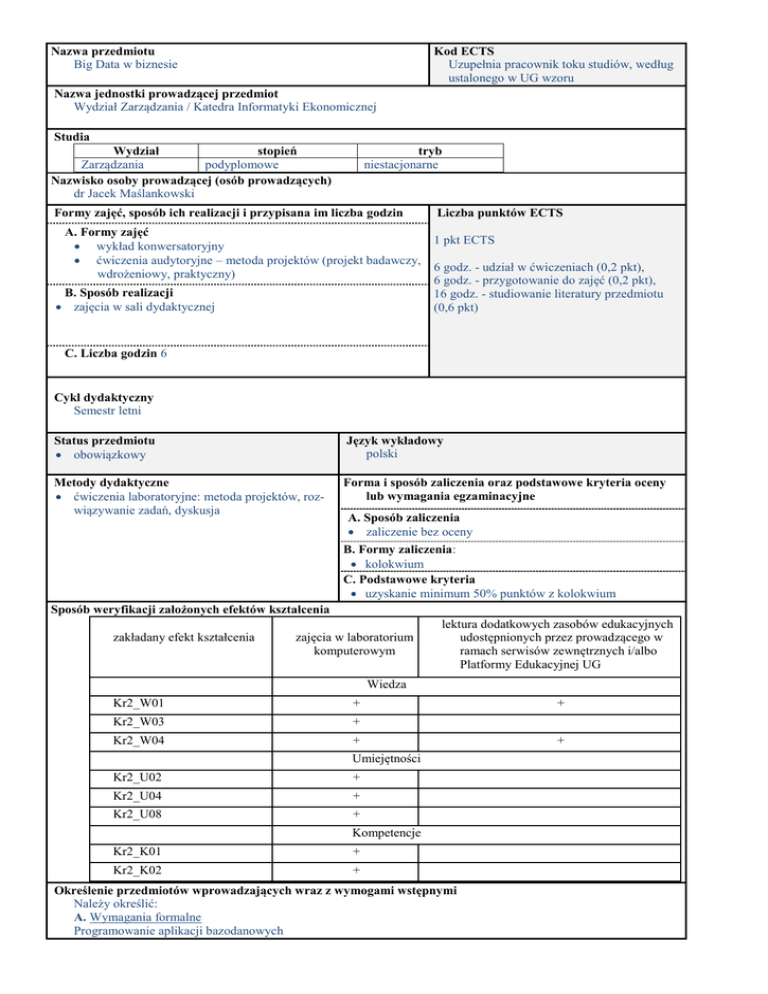 Nazwa przedmiotu
Big Data w biznesie

Kod ECTS
Uzupełnia pracownik toku studiów, według ustalonego w UG wzoru

Nazwa jednostki prowadzącej przedmiot
Wydział Zarządzania / Katedra Informatyki Ekonomicznej

Studia

| Wydział | stopień | tryb |
|---|---|---|
| Zarządzania | podyplomowe | niestacjonarne |

Nazwisko osoby prowadzącej (osób prowadzących)
dr Jacek Maślankowski

Formy zajęć, sposób ich realizacji i przypisana im liczba godzin

A. Formy zajęć
• wykład konwersatoryjny
• ćwiczenia audytoryjne – metoda projektów (projekt badawczy, wdrożeniowy, praktyczny)

B. Sposób realizacji
• zajęcia w sali dydaktycznej

C. Liczba godzin 6

Liczba punktów ECTS
1 pkt ECTS

6 godz. - udział w ćwiczeniach (0,2 pkt),
6 godz. - przygotowanie do zajęć (0,2 pkt),
16 godz. - studiowanie literatury przedmiotu (0,6 pkt)

Cykl dydaktyczny
Semestr letni

Status przedmiotu
• obowiązkowy

Język wykładowy
polski

Metody dydaktyczne
• ćwiczenia laboratoryjne: metoda projektów, rozwiązywanie zadań, dyskusja

Forma i sposób zaliczenia oraz podstawowe kryteria oceny lub wymagania egzaminacyjne

A. Sposób zaliczenia
• zaliczenie bez oceny
B. Formy zaliczenia:
• kolokwium
C. Podstawowe kryteria
• uzyskanie minimum 50% punktów z kolokwium

Sposób weryfikacji założonych efektów kształcenia

| zakładany efekt kształcenia | zajęcia w laboratorium komputerowym | lektura dodatkowych zasobów edukacyjnych udostępnionych przez prowadzącego w ramach serwisów zewnętrznych i/albo Platformy Edukacyjnej UG |
|---|---|---|
| | Wiedza | |
| Kr2_W01 | + | + |
| Kr2_W03 | + | |
| Kr2_W04 | + | + |
| | Umiejętności | |
| Kr2_U02 | + | |
| Kr2_U04 | + | |
| Kr2_U08 | + | |
| | Kompetencje | |
| Kr2_K01 | + | |
| Kr2_K02 | + | |

Określenie przedmiotów wprowadzających wraz z wymogami wstępnymi
Należy określić:
A. Wymagania formalne
Programowanie aplikacji bazodanowych